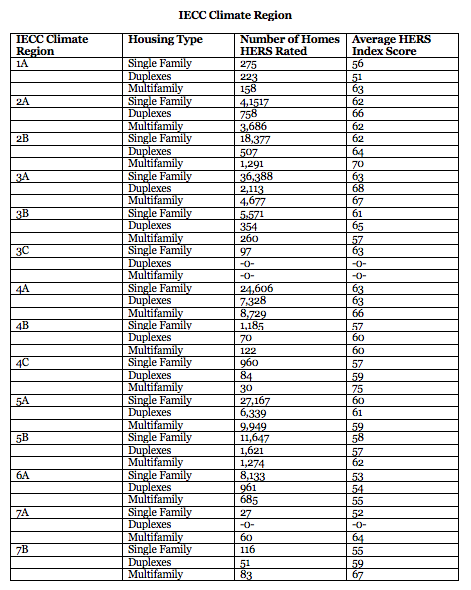 IECC Climate Region

| IECC Climate Region | Housing Type | Number of Homes HERS Rated | Average HERS Index Score |
|---|---|---|---|
| 1A | Single Family | 275 | 56 |
| | Duplexes | 223 | 51 |
| | Multifamily | 158 | 63 |
| 2A | Single Family | 4,1517 | 62 |
| | Duplexes | 758 | 66 |
| | Multifamily | 3,686 | 62 |
| 2B | Single Family | 18,377 | 62 |
| | Duplexes | 507 | 64 |
| | Multifamily | 1,291 | 70 |
| 3A | Single Family | 36,388 | 63 |
| | Duplexes | 2,113 | 68 |
| | Multifamily | 4,677 | 67 |
| 3B | Single Family | 5,571 | 61 |
| | Duplexes | 354 | 65 |
| | Multifamily | 260 | 57 |
| 3C | Single Family | 97 | 63 |
| | Duplexes | -0- | -0- |
| | Multifamily | -0- | -0- |
| 4A | Single Family | 24,606 | 63 |
| | Duplexes | 7,328 | 63 |
| | Multifamily | 8,729 | 66 |
| 4B | Single Family | 1,185 | 57 |
| | Duplexes | 70 | 60 |
| | Multifamily | 122 | 60 |
| 4C | Single Family | 960 | 57 |
| | Duplexes | 84 | 59 |
| | Multifamily | 30 | 75 |
| 5A | Single Family | 27,167 | 60 |
| | Duplexes | 6,339 | 61 |
| | Multifamily | 9,949 | 59 |
| 5B | Single Family | 11,647 | 58 |
| | Duplexes | 1,621 | 57 |
| | Multifamily | 1,274 | 62 |
| 6A | Single Family | 8,133 | 53 |
| | Duplexes | 961 | 54 |
| | Multifamily | 685 | 55 |
| 7A | Single Family | 27 | 52 |
| | Duplexes | -0- | -0- |
| | Multifamily | 60 | 64 |
| 7B | Single Family | 116 | 55 |
| | Duplexes | 51 | 59 |
| | Multifamily | 83 | 67 |